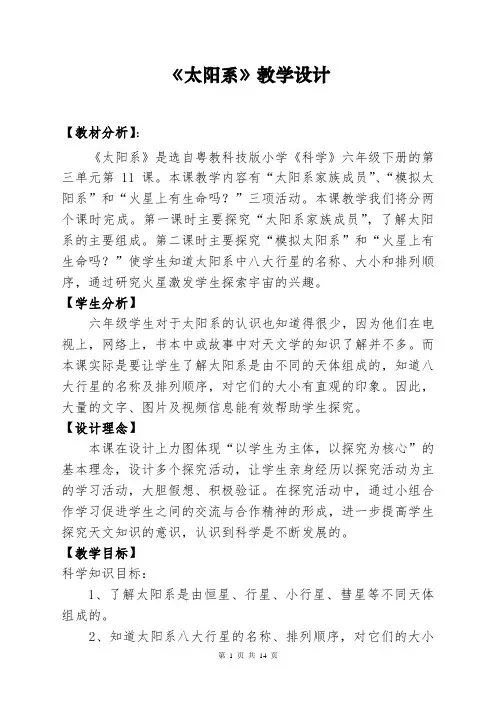 《太阳系》教学设计

【教材分析】:

《太阳系》是选自粤教科技版小学《科学》六年级下册的第三单元第 11 课。本课教学内容有“太阳系家族成员”、“模拟太阳系”和“火星上有生命吗?”三项活动。本课教学我们将分两个课时完成。第一课时主要探究“太阳系家族成员”,了解太阳系的主要组成。第二课时主要探究“模拟太阳系”和“火星上有生命吗?”使学生知道太阳系中八大行星的名称、大小和排列顺序,通过研究火星激发学生探索宇宙的兴趣。

【学生分析】

六年级学生对于太阳系的认识也知道得很少,因为他们在电视上,网络上,书本中或故事中对天文学的知识了解并不多。而本课实际是要让学生了解太阳系是由不同的天体组成的,知道八大行星的名称及排列顺序,对它们的大小有直观的印象。因此,大量的文字、图片及视频信息能有效帮助学生探究。

【设计理念】

本课在设计上力图体现“以学生为主体,以探究为核心”的基本理念,设计多个探究活动,让学生亲身经历以探究活动为主的学习活动,大胆假想、积极验证。在探究活动中,通过小组合作学习促进学生之间的交流与合作精神的形成,进一步提高学生探究天文知识的意识,认识到科学是不断发展的。

【教学目标】

科学知识目标:

1、了解太阳系是由恒星、行星、小行星、彗星等不同天体组成的。

2、知道太阳系八大行星的名称、排列顺序,对它们的大小

第 1 页 共 14 页